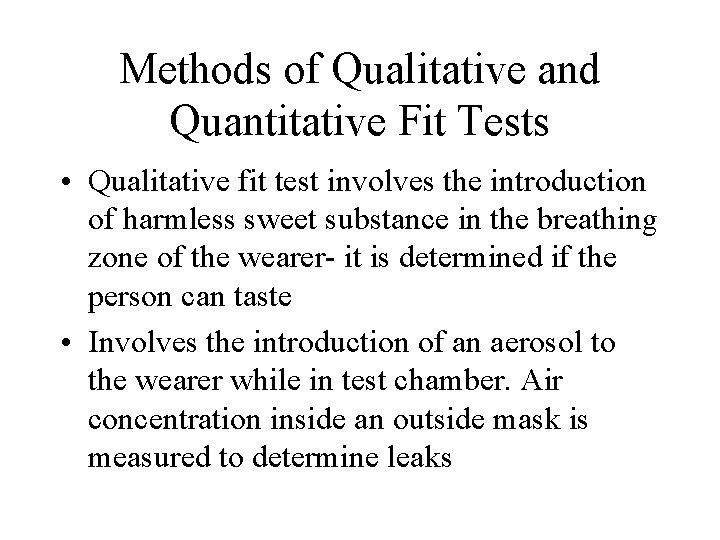 Methods of Qualitative and Quantitative Fit Tests

• Qualitative fit test involves the introduction of harmless sweet substance in the breathing zone of the wearer- it is determined if the person can taste

• Involves the introduction of an aerosol to the wearer while in test chamber. Air concentration inside an outside mask is measured to determine leaks